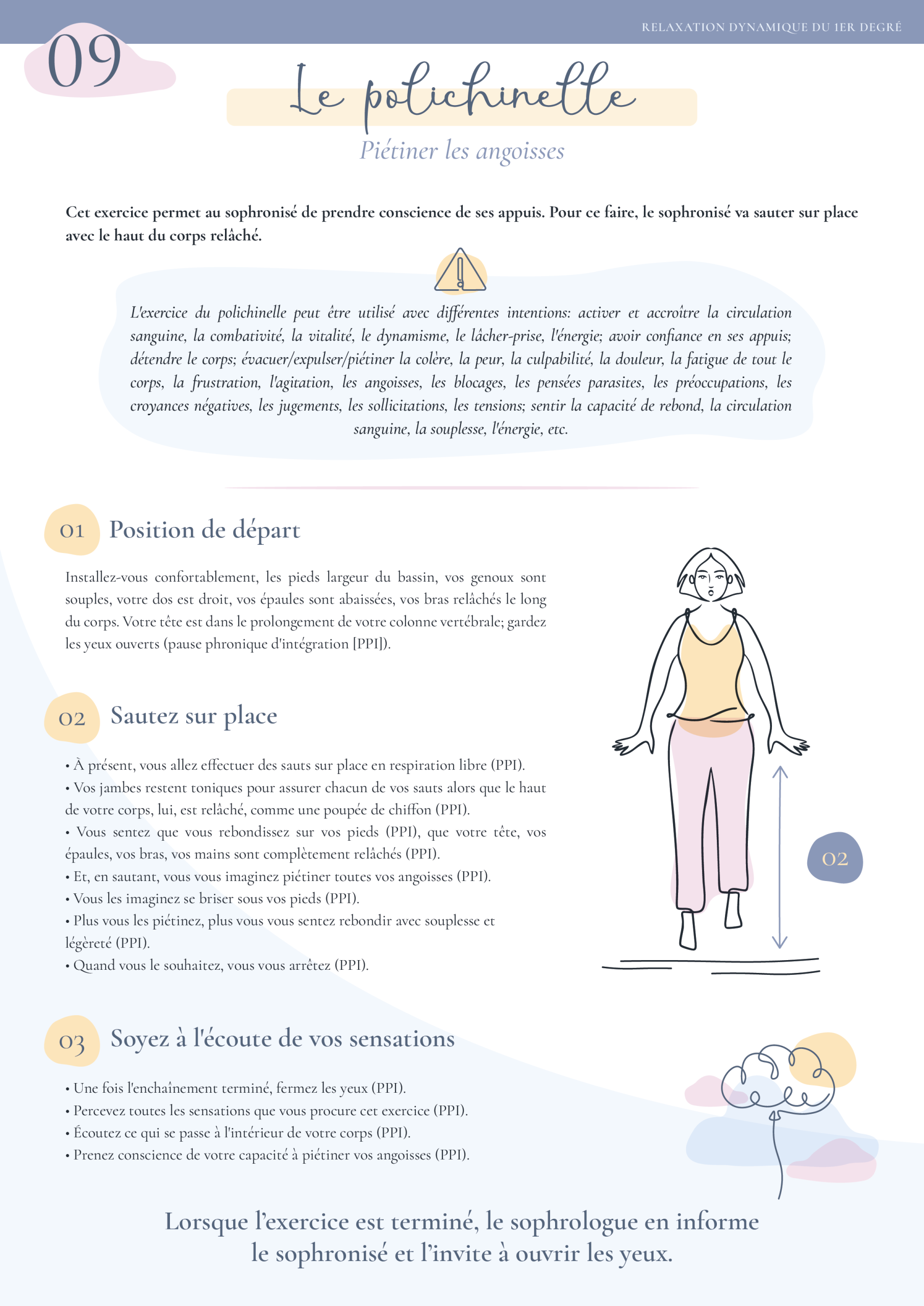 RELAXATION DYNAMIQUE DU 1ER DEGRÉ

09

Le polichinelle

Piétiner les angoisses

Cet exercice permet au sophronisé de prendre conscience de ses appuis. Pour ce faire, le sophronisé va sauter sur place avec le haut du corps relâché.

L'exercice du polichinelle peut être utilisé avec différentes intentions: activer et accroître la circulation sanguine, la combativité, la vitalité, le dynamisme, le lâcher-prise, l'énergie; avoir confiance en ses appuis; détendre le corps; évacuer/expulser/piétiner la colère, la peur, la culpabilité, la douleur, la fatigue de tout le corps, la frustration, l'agitation, les angoisses, les blocages, les pensées parasites, les préoccupations, les croyances négatives, les jugements, les sollicitations, les tensions; sentir la capacité de rebond, la circulation sanguine, la souplesse, l'énergie, etc.

01 Position de départ

Installez-vous confortablement, les pieds largeur du bassin, vos genoux sont souples, votre dos est droit, vos épaules sont abaissées, vos bras relâchés le long du corps. Votre tête est dans le prolongement de votre colonne vertébrale; gardez les yeux ouverts (pause phronique d'intégration [PPI]).

02 Sautez sur place

• À présent, vous allez effectuer des sauts sur place en respiration libre (PPI).
• Vos jambes restent toniques pour assurer chacun de vos sauts alors que le haut de votre corps, lui, est relâché, comme une poupée de chiffon (PPI).
• Vous sentez que vous rebondissez sur vos pieds (PPI), que votre tête, vos épaules, vos bras, vos mains sont complètement relâchés (PPI).
• Et, en sautant, vous vous imaginez piétiner toutes vos angoisses (PPI).
• Vous les imaginez se briser sous vos pieds (PPI).
• Plus vous les piétinez, plus vous vous sentez rebondir avec souplesse et légèreté (PPI).
• Quand vous le souhaitez, vous vous arrêtez (PPI).

02

03 Soyez à l'écoute de vos sensations

• Une fois l'enchaînement terminé, fermez les yeux (PPI).
• Percevez toutes les sensations que vous procure cet exercice (PPI).
• Écoutez ce qui se passe à l'intérieur de votre corps (PPI).
• Prenez conscience de votre capacité à piétiner vos angoisses (PPI).

Lorsque l'exercice est terminé, le sophrologue en informe le sophronisé et l'invite à ouvrir les yeux.